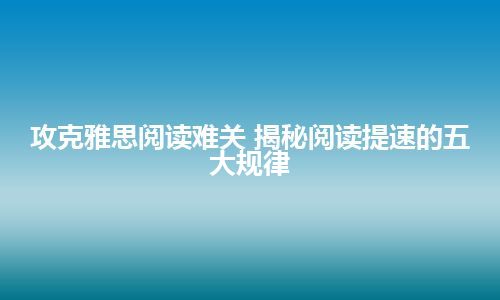 攻克雅思阅读难关 揭秘阅读提速的五大规律